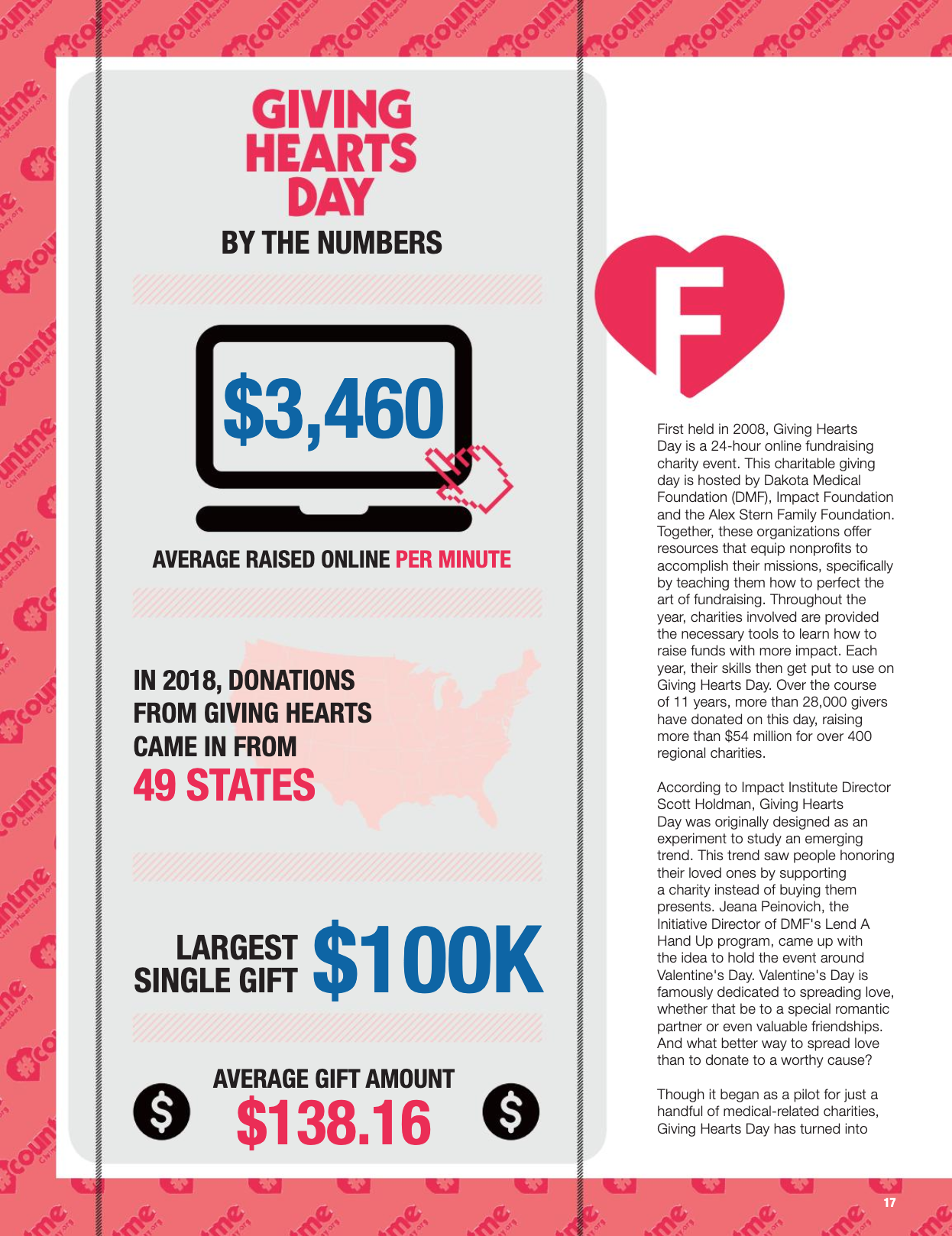 GIVING HEARTS DAY

BY THE NUMBERS

$3,460

AVERAGE RAISED ONLINE PER MINUTE

IN 2018, DONATIONS FROM GIVING HEARTS CAME IN FROM 49 STATES

LARGEST SINGLE GIFT $100K

AVERAGE GIFT AMOUNT $138.16

F

First held in 2008, Giving Hearts Day is a 24-hour online fundraising charity event. This charitable giving day is hosted by Dakota Medical Foundation (DMF), Impact Foundation and the Alex Stern Family Foundation. Together, these organizations offer resources that equip nonprofits to accomplish their missions, specifically by teaching them how to perfect the art of fundraising. Throughout the year, charities involved are provided the necessary tools to learn how to raise funds with more impact. Each year, their skills then get put to use on Giving Hearts Day. Over the course of 11 years, more than 28,000 givers have donated on this day, raising more than $54 million for over 400 regional charities.

According to Impact Institute Director Scott Holdman, Giving Hearts Day was originally designed as an experiment to study an emerging trend. This trend saw people honoring their loved ones by supporting a charity instead of buying them presents. Jeana Peinovich, the Initiative Director of DMF's Lend A Hand Up program, came up with the idea to hold the event around Valentine's Day. Valentine's Day is famously dedicated to spreading love, whether that be to a special romantic partner or even valuable friendships. And what better way to spread love than to donate to a worthy cause?

Though it began as a pilot for just a handful of medical-related charities, Giving Hearts Day has turned into

17